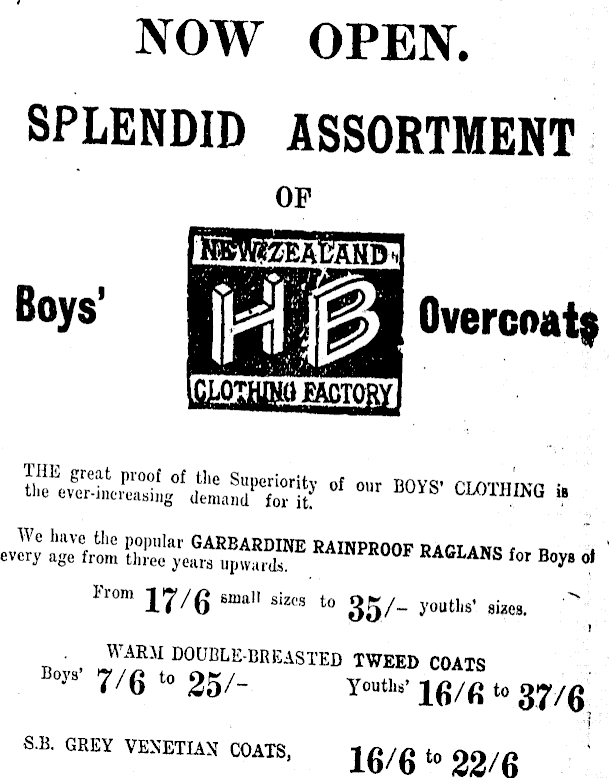 NOW OPEN.

SPLENDID ASSORTMENT

OF

Boys'

NEW ZEALAND

HB

CLOTHING FACTORY

Overcoats

THE great proof of the Superiority of our BOYS' CLOTHING is the ever-increasing demand for it.

We have the popular GARBARDINE RAINPROOF RAGLANS for Boys of every age from three years upwards.

From 17/6 small sizes to 35/- youths' sizes.

WARM DOUBLE-BREASTED TWEED COATS

Boys' 7/6 to 25/- Youths' 16/6 to 37/6

S.B. GREY VENETIAN COATS, 16/6 to 22/6